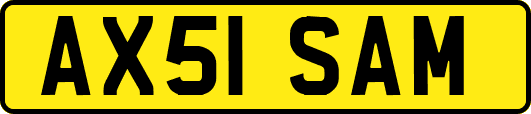 AX51 SAM